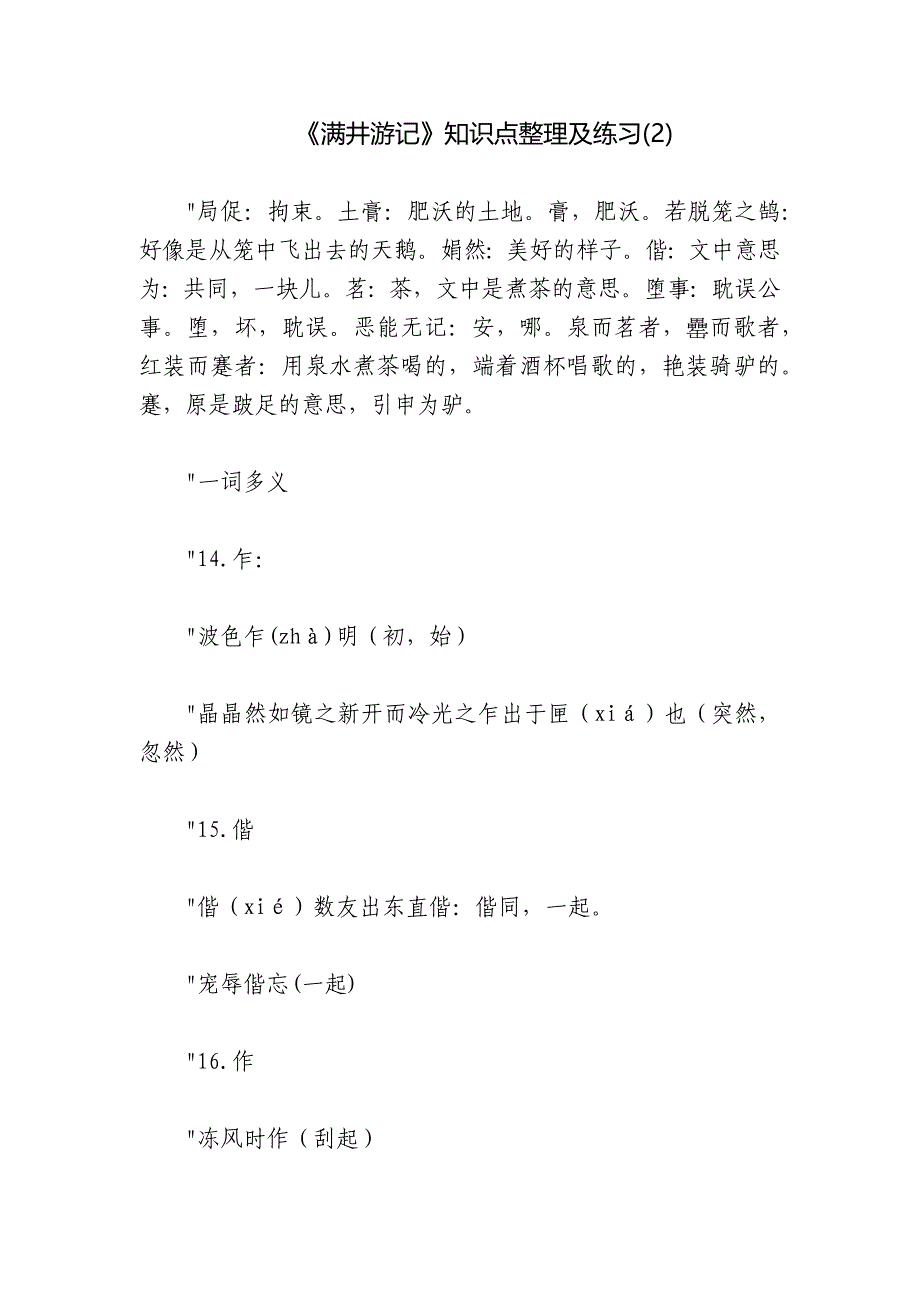 《满井游记》知识点整理及练习(2)

"局促：拘束。土膏：肥沃的土地。膏，肥沃。若脱笼之鹄：好像是从笼中飞出去的天鹅。娟然：美好的样子。偕：文中意思为：共同，一块儿。茗：茶，文中是煮茶的意思。堕事：耽误公事。堕，坏，耽误。恶能无记：安，哪。泉而茗者，罍而歌者，红装而蹇者：用泉水煮茶喝的，端着酒杯唱歌的，艳装骑驴的。蹇，原是跛足的意思，引申为驴。

"一词多义

"14.乍：

"波色乍(zhà)明（初，始）

"晶晶然如镜之新开而冷光之乍出于匣（xiá）也（突然，忽然）

"15.偕

"偕（xié）数友出东直偕：偕同，一起。

"宠辱偕忘(一起)

"16.作

"冻风时作（刮起）